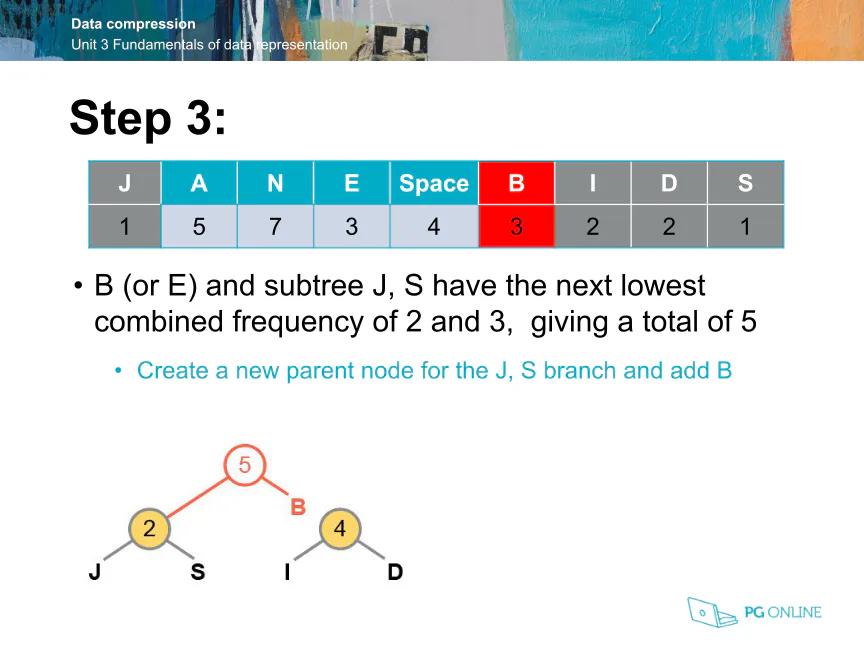 Data compression
Unit 3 Fundamentals of data representation

Step 3:

| J | A | N | E | Space | B | I | D | S |
|---|---|---|---|---|---|---|---|---|
| 1 | 5 | 7 | 3 | 4 | 3 | 2 | 2 | 1 |

• B (or E) and subtree J, S have the next lowest combined frequency of 2 and 3, giving a total of 5

• Create a new parent node for the J, S branch and add B

5
B
2
4
J
S
I
D

PG ONLINE